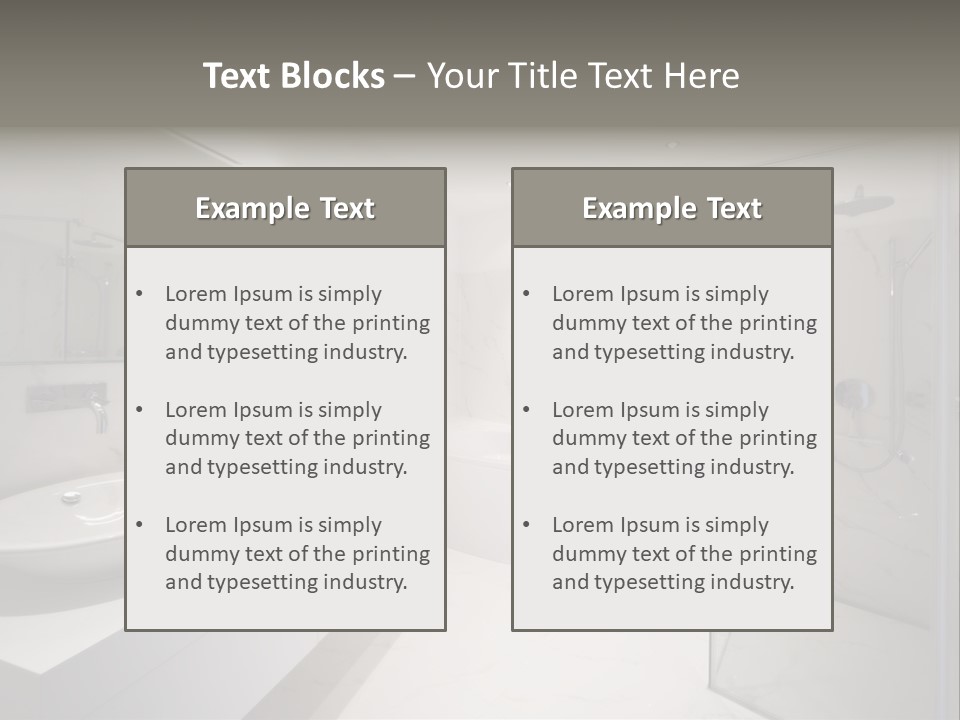 Text Blocks – Your Title Text Here

Example Text

• Lorem Ipsum is simply dummy text of the printing and typesetting industry.

• Lorem Ipsum is simply dummy text of the printing and typesetting industry.

• Lorem Ipsum is simply dummy text of the printing and typesetting industry.

Example Text

• Lorem Ipsum is simply dummy text of the printing and typesetting industry.

• Lorem Ipsum is simply dummy text of the printing and typesetting industry.

• Lorem Ipsum is simply dummy text of the printing and typesetting industry.